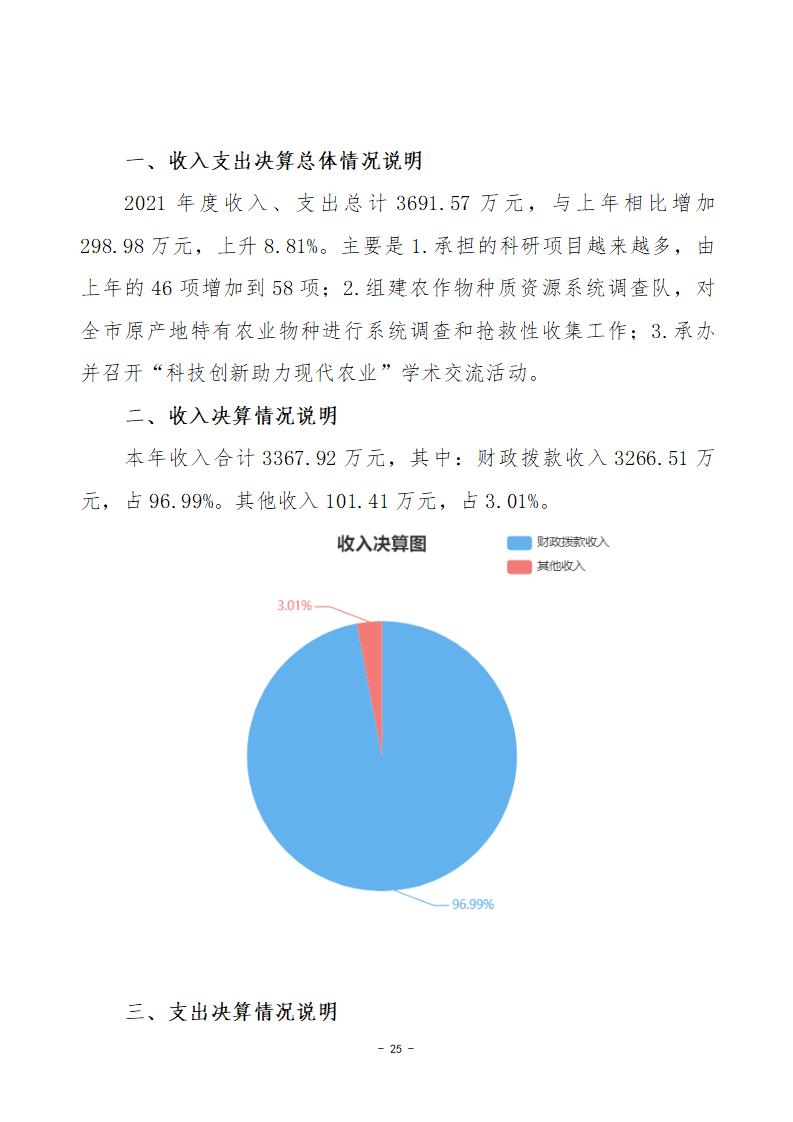 一、收入支出决算总体情况说明

2021 年度收入、支出总计 3691.57 万元，与上年相比增加 298.98 万元，上升 8.81%。主要是 1.承担的科研项目越来越多，由上年的 46 项增加到 58 项；2.组建农作物种质资源系统调查队，对全市原产地特有农业物种进行系统调查和抢救性收集工作；3.承办并召开“科技创新助力现代农业”学术交流活动。

二、收入决算情况说明

本年收入合计 3367.92 万元，其中：财政拨款收入 3266.51 万元，占 96.99%。其他收入 101.41 万元，占 3.01%。

收入决算图

财政拨款收入

其他收入

3.01%

96.99%

三、支出决算情况说明

- 25 -